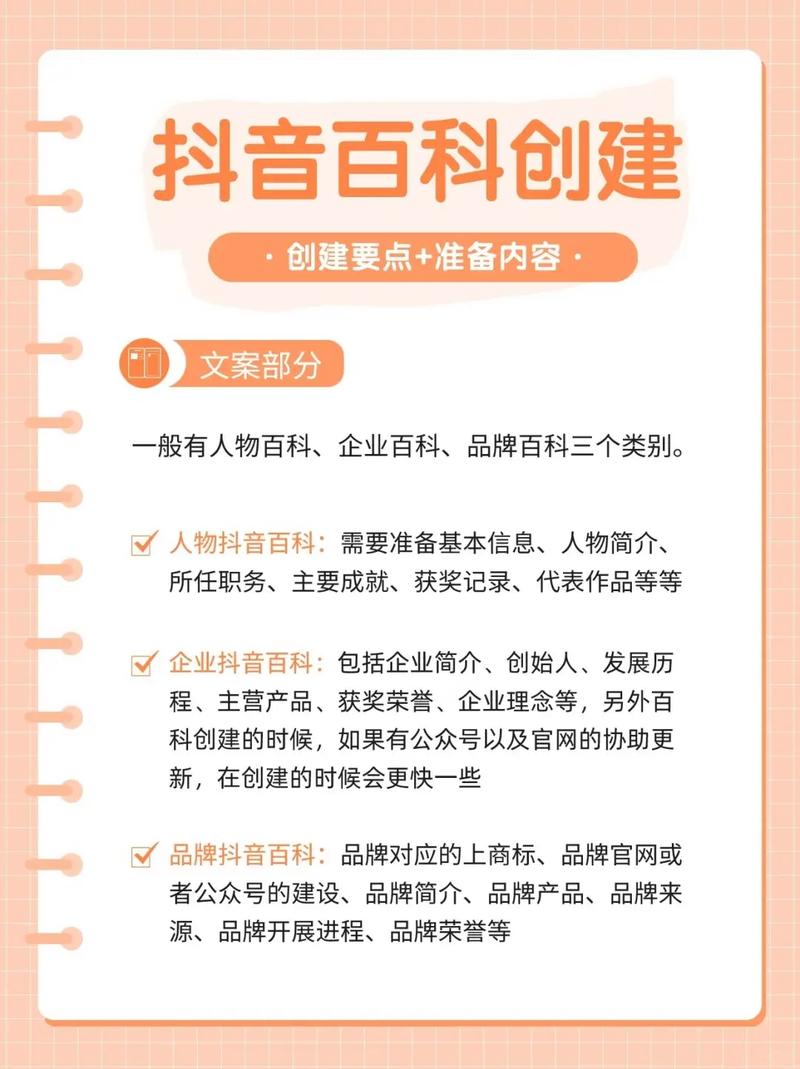 抖音百科创建

· 创建要点+准备内容 ·

文案部分

一般有人物百科、企业百科、品牌百科三个类别。

人物抖音百科：需要准备基本信息、人物简介、所任职务、主要成就、获奖记录、代表作品等等

企业抖音百科：包括企业简介、创始人、发展历程、主营产品、获奖荣誉、企业理念等，另外百科创建的时候，如果有公众号以及官网的协助更新，在创建的时候会更快一些

品牌抖音百科：品牌对应的上商标、品牌官网或者公众号的建设、品牌简介、品牌产品、品牌来源、品牌开展进程、品牌荣誉等